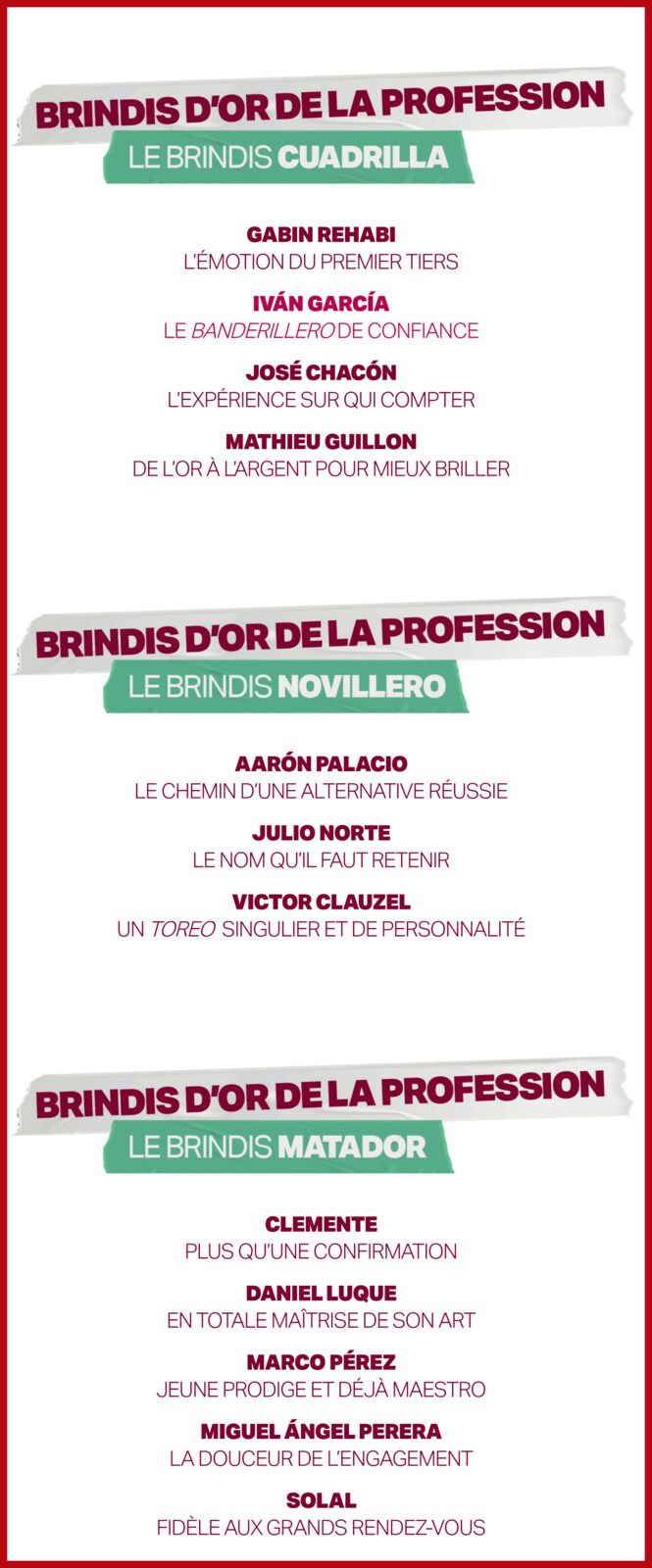 BRINDIS D'OR DE LA PROFESSION
LE BRINDIS CUADRILLA

GABIN REHABI
L'ÉMOTION DU PREMIER TIERS

IVÁN GARCÍA
LE BANDERILLERO DE CONFIANCE

JOSÉ CHACÓN
L'EXPÉRIENCE SUR QUI COMPTER

MATHIEU GUILLON
DE L'OR À L'ARGENT POUR MIEUX BRILLER

BRINDIS D'OR DE LA PROFESSION
LE BRINDIS NOVILLERO

AARÓN PALACIO
LE CHEMIN D'UNE ALTERNATIVE RÉUSSIE

JULIO NORTE
LE NOM QU'IL FAUT RETENIR

VICTOR CLAUZEL
UN TOREO SINGULIER ET DE PERSONNALITÉ

BRINDIS D'OR DE LA PROFESSION
LE BRINDIS MATADOR

CLEMENTE
PLUS QU'UNE CONFIRMATION

DANIEL LUQUE
EN TOTALE MAÎTRISE DE SON ART

MARCO PÉREZ
JEUNE PRODIGE ET DÉJÀ MAESTRO

MIGUEL ÁNGEL PERERA
LA DOUCEUR DE L'ENGAGEMENT

SOLAL
FIDÈLE AUX GRANDS RENDEZ-VOUS